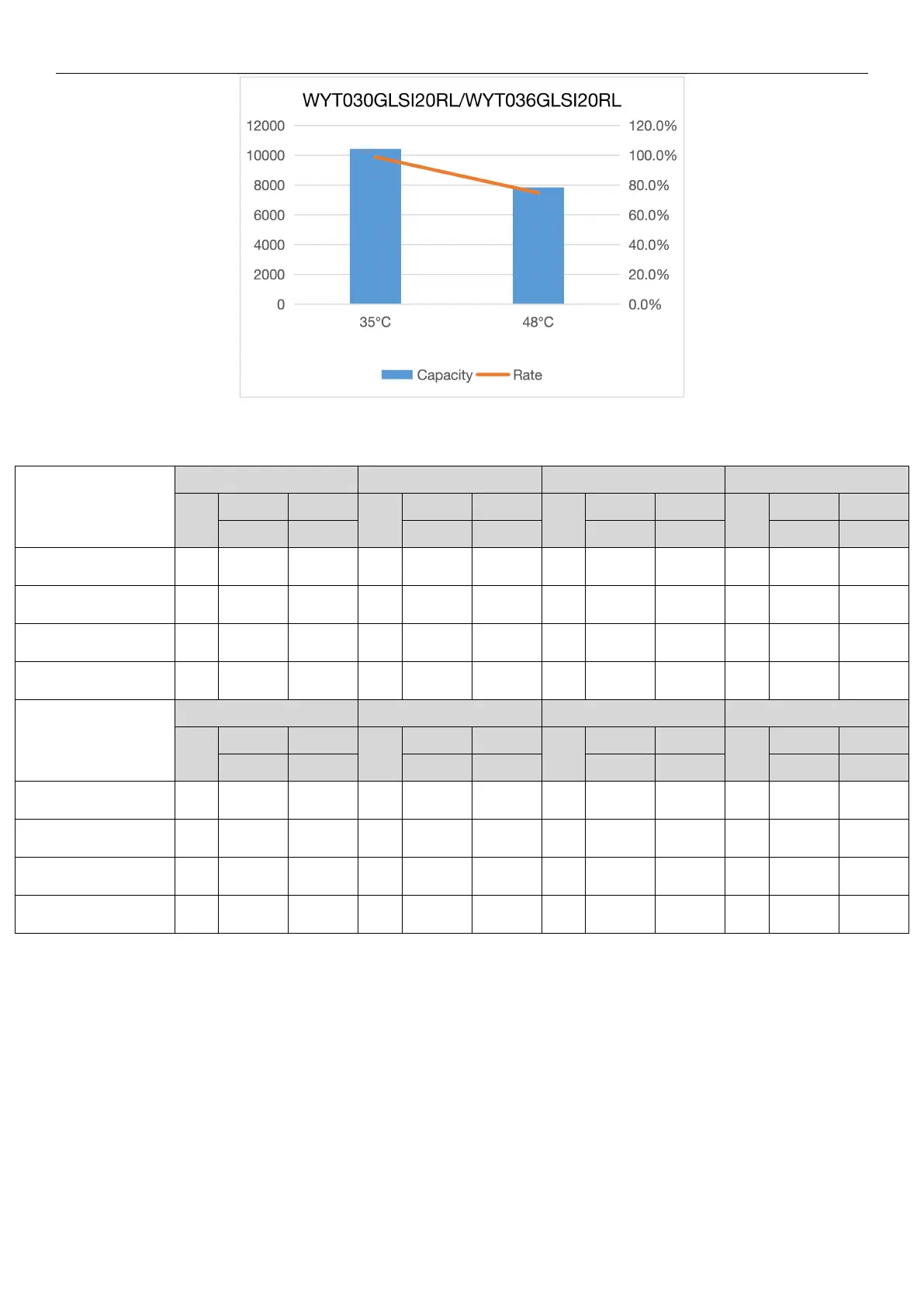 WYT030GLSI20RL/WYT036GLSI20RL

12000
10000
8000
6000
4000
2000
0

120.0%
100.0%
80.0%
60.0%
40.0%
20.0%
0.0%

35°C
48°C

Capacity
Rate